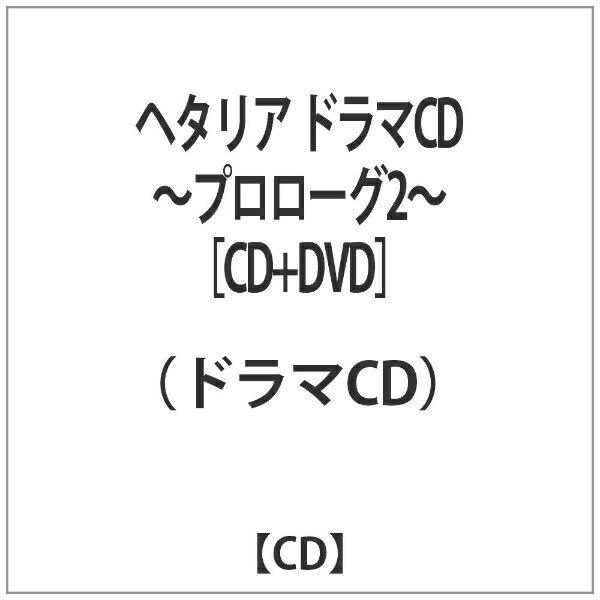 ヘタリア ドラマCD
～プロローグ2～
［CD+DVD］

（ドラマCD）

【CD】